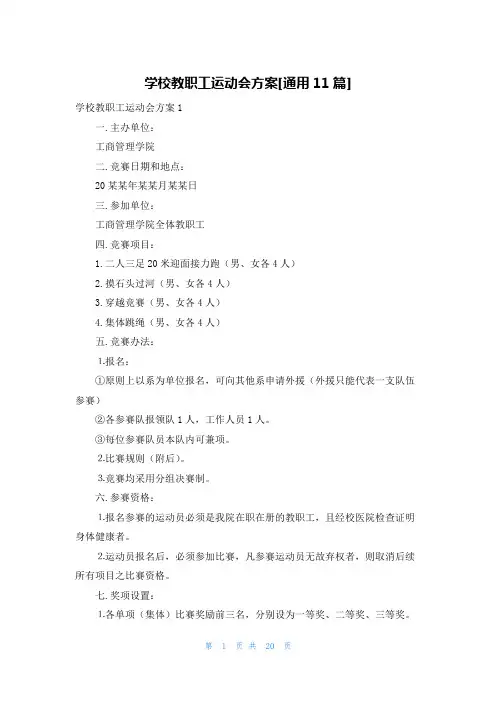 学校教职工运动会方案[通用 11 篇]

学校教职工运动会方案 1

一. 主办单位：

工商管理学院

二. 竞赛日期和地点：

20 某某年某某月某某日

三. 参加单位：

工商管理学院全体教职工

四. 竞赛项目：

1. 二人三足 20 米迎面接力跑（男、女各 4 人）

2. 摸石头过河（男、女各 4 人）

3. 穿越竞赛（男、女各 4 人）

4. 集体跳绳（男、女各 4 人）

五. 竞赛办法：

1.报名：

①原则上以系为单位报名，可向其他系申请外援（外援只能代表一支队伍参赛）

②各参赛队报领队 1 人，工作人员 1 人。

③每位参赛队员本队内可兼项。

2.比赛规则（附后）。

3.竞赛均采用分组决赛制。

六. 参赛资格：

1.报名参赛的运动员必须是我院在职在册的教职工，且经校医院检查证明身体健康者。

2.运动员报名后，必须参加比赛，凡参赛运动员无故弃权者，则取消后续所有项目之比赛资格。

七. 奖项设置：

1.各单项（集体）比赛奖励前三名，分别设为一等奖、二等奖、三等奖。

第 1 页 共 20 页